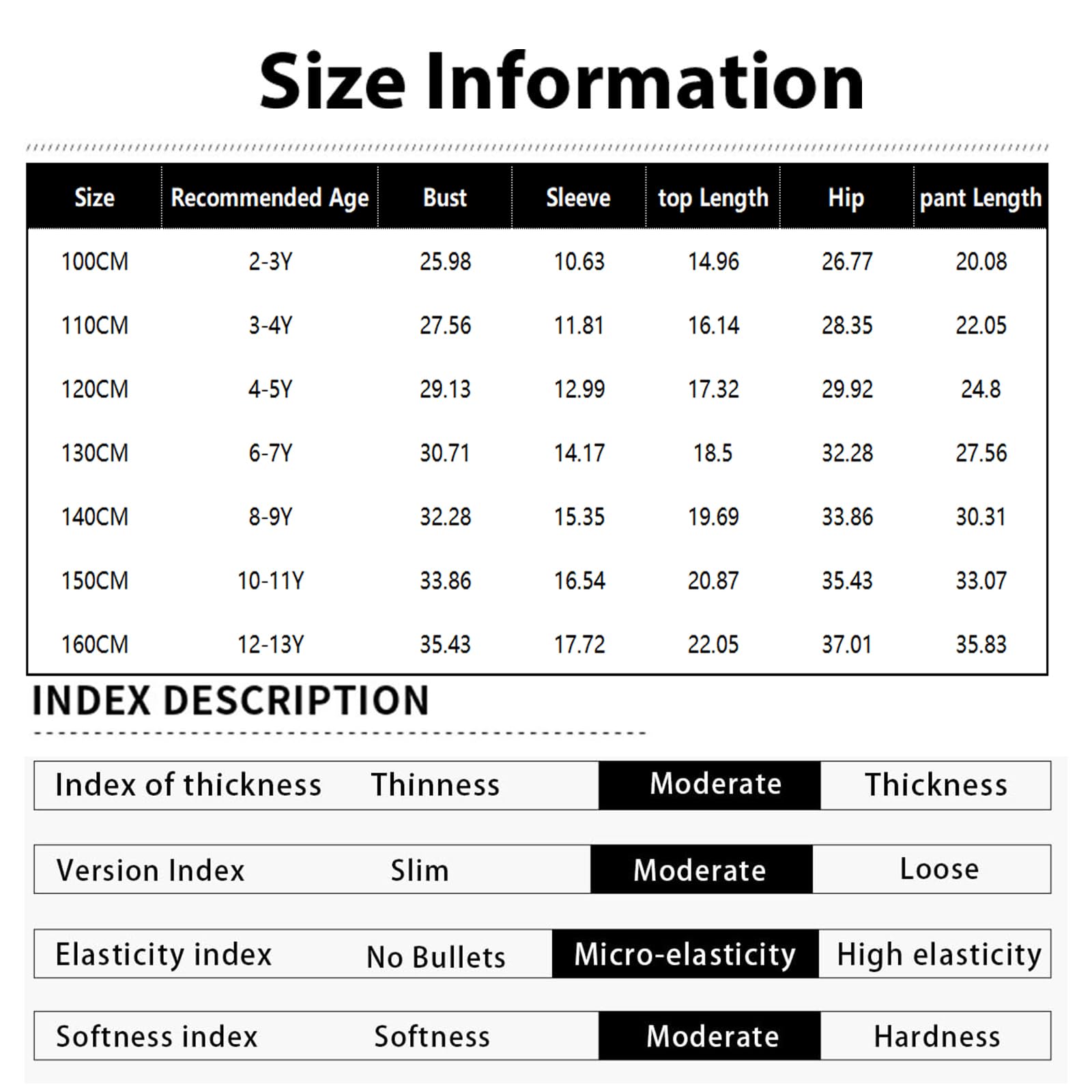 Size Information

| Size | Recommended Age | Bust | Sleeve | top Length | Hip | pant Length |
|---|---|---|---|---|---|---|
| 100CM | 2-3Y | 25.98 | 10.63 | 14.96 | 26.77 | 20.08 |
| 110CM | 3-4Y | 27.56 | 11.81 | 16.14 | 28.35 | 22.05 |
| 120CM | 4-5Y | 29.13 | 12.99 | 17.32 | 29.92 | 24.8 |
| 130CM | 6-7Y | 30.71 | 14.17 | 18.5 | 32.28 | 27.56 |
| 140CM | 8-9Y | 32.28 | 15.35 | 19.69 | 33.86 | 30.31 |
| 150CM | 10-11Y | 33.86 | 16.54 | 20.87 | 35.43 | 33.07 |
| 160CM | 12-13Y | 35.43 | 17.72 | 22.05 | 37.01 | 35.83 |

INDEX DESCRIPTION

| Index of thickness | Thinness | Moderate | Thickness |
|---|---|---|---|
| Version Index | Slim | Moderate | Loose |
| Elasticity index | No Bullets | Micro-elasticity | High elasticity |
| Softness index | Softness | Moderate | Hardness |